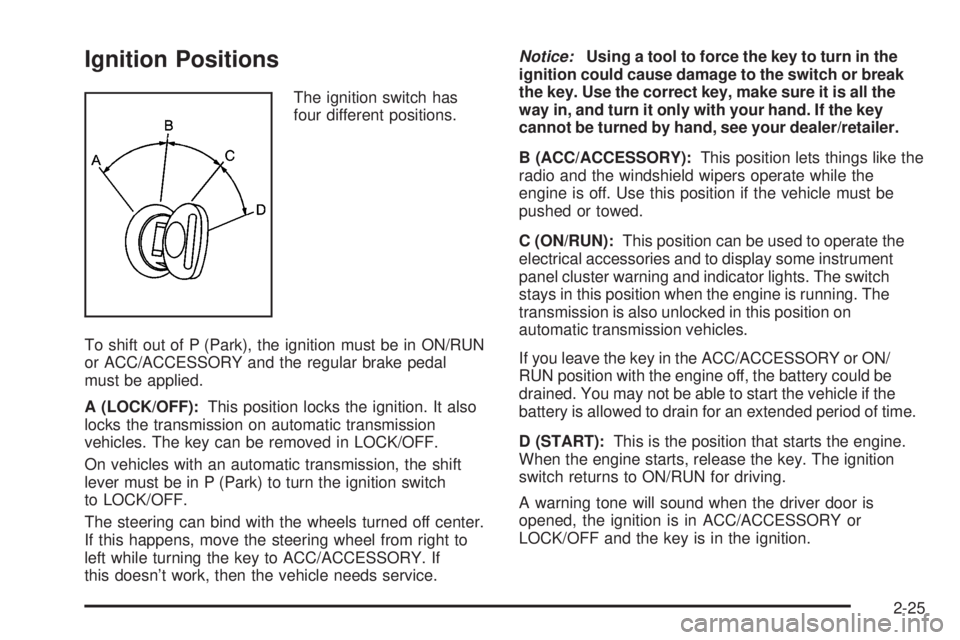 Ignition Positions

A
B
C
D

The ignition switch has four different positions.

To shift out of P (Park), the ignition must be in ON/RUN or ACC/ACCESSORY and the regular brake pedal must be applied.

A (LOCK/OFF): This position locks the ignition. It also locks the transmission on automatic transmission vehicles. The key can be removed in LOCK/OFF.

On vehicles with an automatic transmission, the shift lever must be in P (Park) to turn the ignition switch to LOCK/OFF.

The steering can bind with the wheels turned off center. If this happens, move the steering wheel from right to left while turning the key to ACC/ACCESSORY. If this doesn't work, then the vehicle needs service.

Notice: Using a tool to force the key to turn in the ignition could cause damage to the switch or break the key. Use the correct key, make sure it is all the way in, and turn it only with your hand. If the key cannot be turned by hand, see your dealer/retailer.

B (ACC/ACCESSORY): This position lets things like the radio and the windshield wipers operate while the engine is off. Use this position if the vehicle must be pushed or towed.

C (ON/RUN): This position can be used to operate the electrical accessories and to display some instrument panel cluster warning and indicator lights. The switch stays in this position when the engine is running. The transmission is also unlocked in this position on automatic transmission vehicles.

If you leave the key in the ACC/ACCESSORY or ON/RUN position with the engine off, the battery could be drained. You may not be able to start the vehicle if the battery is allowed to drain for an extended period of time.

D (START): This is the position that starts the engine. When the engine starts, release the key. The ignition switch returns to ON/RUN for driving.

A warning tone will sound when the driver door is opened, the ignition is in ACC/ACCESSORY or LOCK/OFF and the key is in the ignition.

2-25

carmanualsonline.info